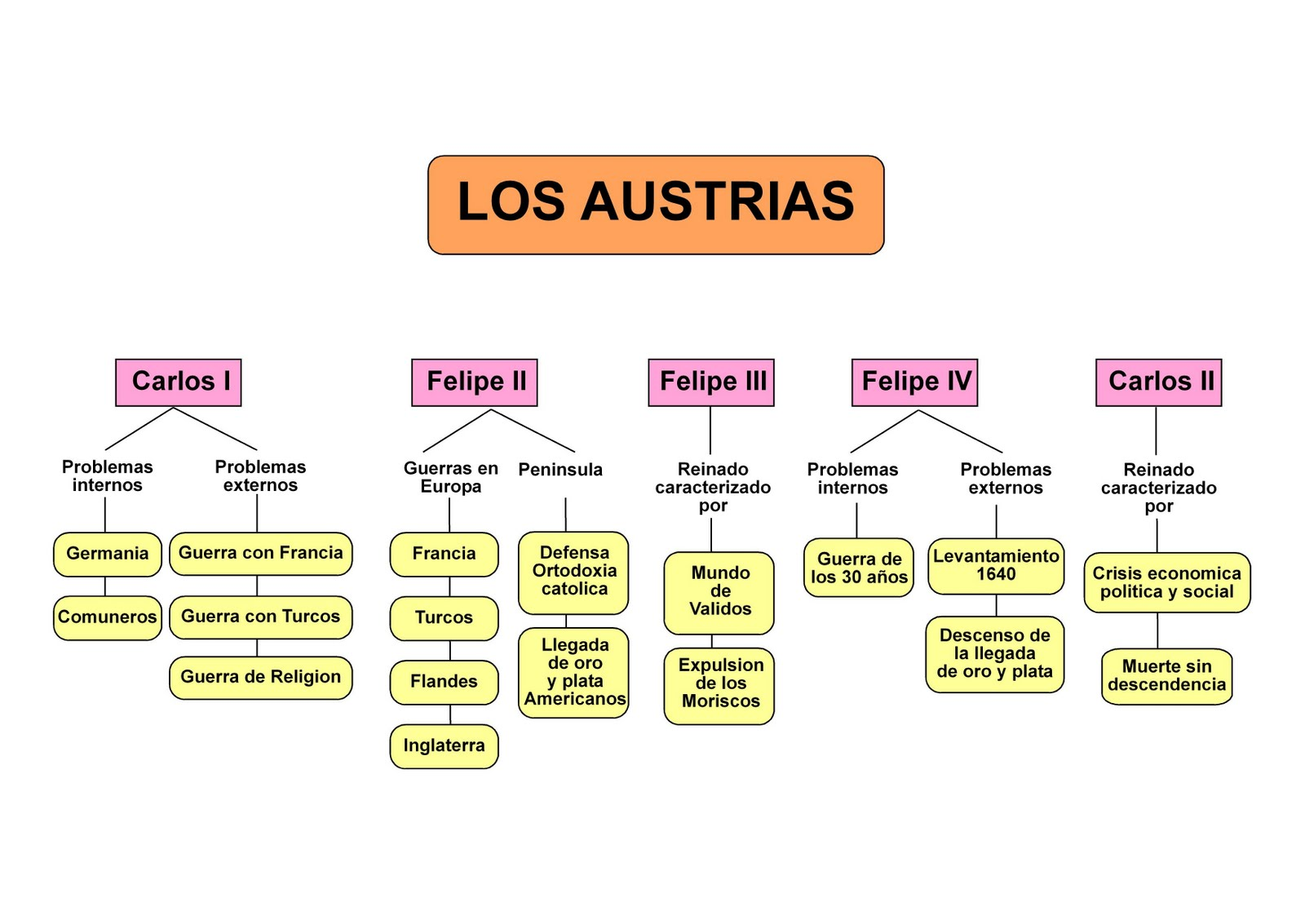 LOS AUSTRIAS

Carlos I

Problemas internos

Germania

Comuneros

Problemas externos

Guerra con Francia

Guerra con Turcos

Guerra de Religion

Felipe II

Guerras en Europa

Francia

Turcos

Flandes

Inglaterra

Peninsula

Defensa Ortodoxia catolica

Llegada de oro y plata Americanos

Felipe III

Reinado caracterizado por

Mundo de Validos

Expulsion de los Moriscos

Felipe IV

Problemas internos

Guerra de los 30 años

Problemas externos

Levantamiento 1640

Descenso de la llegada de oro y plata

Carlos II

Reinado caracterizado por

Crisis economica politica y social

Muerte sin descendencia